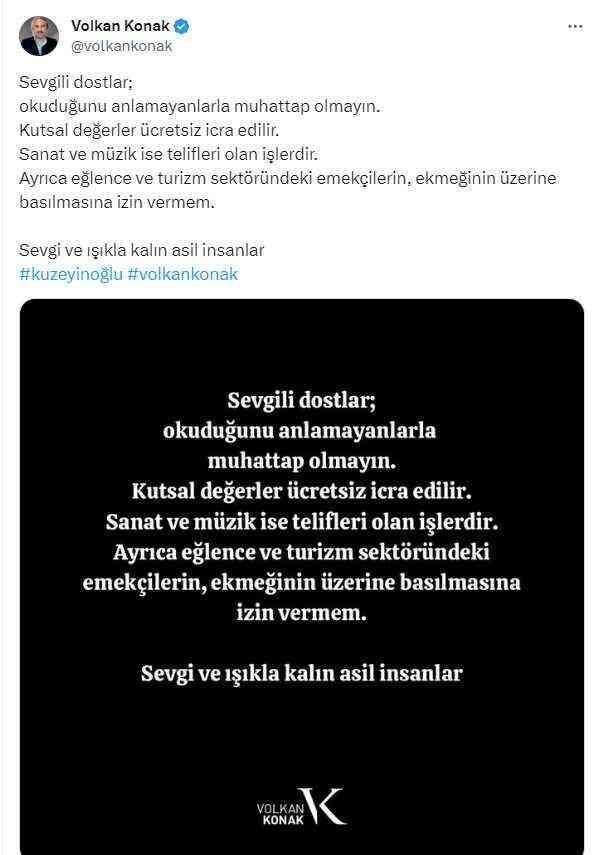 Volkan Konak
@volkankonak

Sevgili dostlar;
okuduğunu anlamayanlarla muhattap olmayın.
Kutsal değerler ücretsiz icra edilir.
Sanat ve müzik ise telifleri olan işlerdir.
Ayrıca eğlence ve turizm sektöründeki emekçilerin, ekmeğinin üzerine basılmasına izin vermem.

Sevgi ve ışıkla kalın asil insanlar
#kuzeyinoğlu #volkankonak

Sevgili dostlar;
okuduğunu anlamayanlarla muhattap olmayın.
Kutsal değerler ücretsiz icra edilir.
Sanat ve müzik ise telifleri olan işlerdir.
Ayrıca eğlence ve turizm sektöründeki emekçilerin, ekmeğinin üzerine basılmasına izin vermem.

Sevgi ve ışıkla kalın asil insanlar

VOLKAN KONAK K